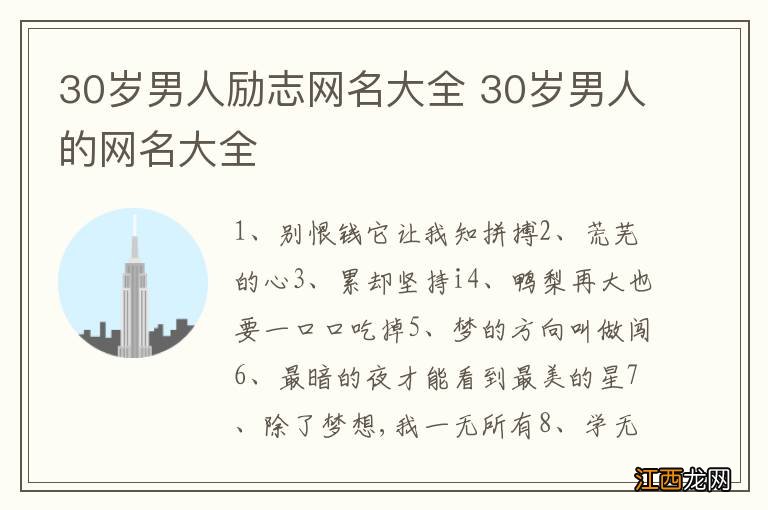 30岁男人励志网名大全 30岁男人的网名大全

1、别恨钱它让我知拼搏2、荒芜的心3、累却坚持i4、鸭梨再大也要一口口吃掉5、梦的方向叫做闯6、最暗的夜才能看到最美的星7、除了梦想,我一无所有8、学无

江西龙网